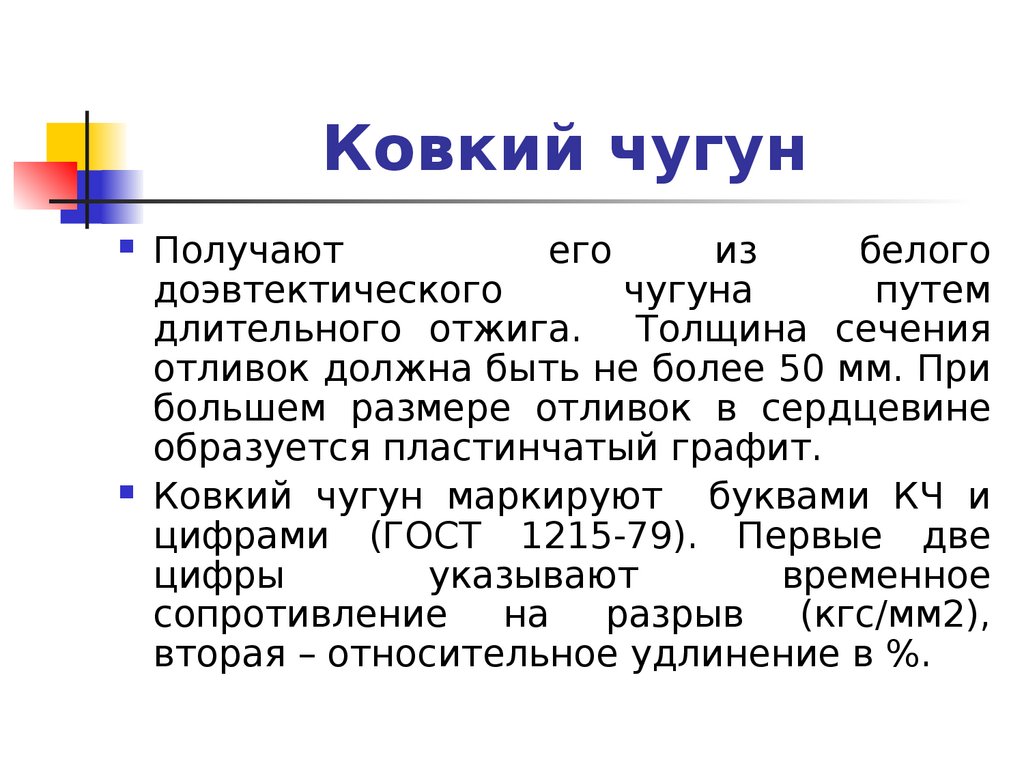 Ковкий чугун

Получают его из белого доэвтектического чугуна путем длительного отжига. Толщина сечения отливок должна быть не более 50 мм. При большем размере отливок в сердцевине образуется пластинчатый графит.

Ковкий чугун маркируют буквами КЧ и цифрами (ГОСТ 1215-79). Первые две цифры указывают временное сопротивление на разрыв (кгс/мм2), вторая – относительное удлинение в %.